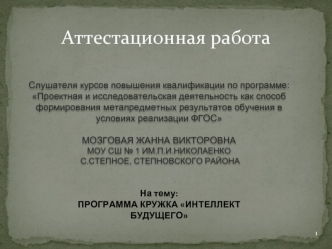 Аттестационная работа

Слушателя курсов повышения квалификации по программе: «Проектная и исследовательская деятельность как способ формирования метапредметных результатов обучения в условиях реализации ФГОС»

МОЗГОВАЯ ЖАННА ВИКТОРОВНА
МОУ СШ № 1 ИМ.П.И.НИКОЛАЕНКО
С.СТЕПНОЕ, СТЕПНОВСКОГО РАЙОНА

На тему:
ПРОГРАММА КРУЖКА «ИНТЕЛЛЕКТ БУДУЩЕГО»

1